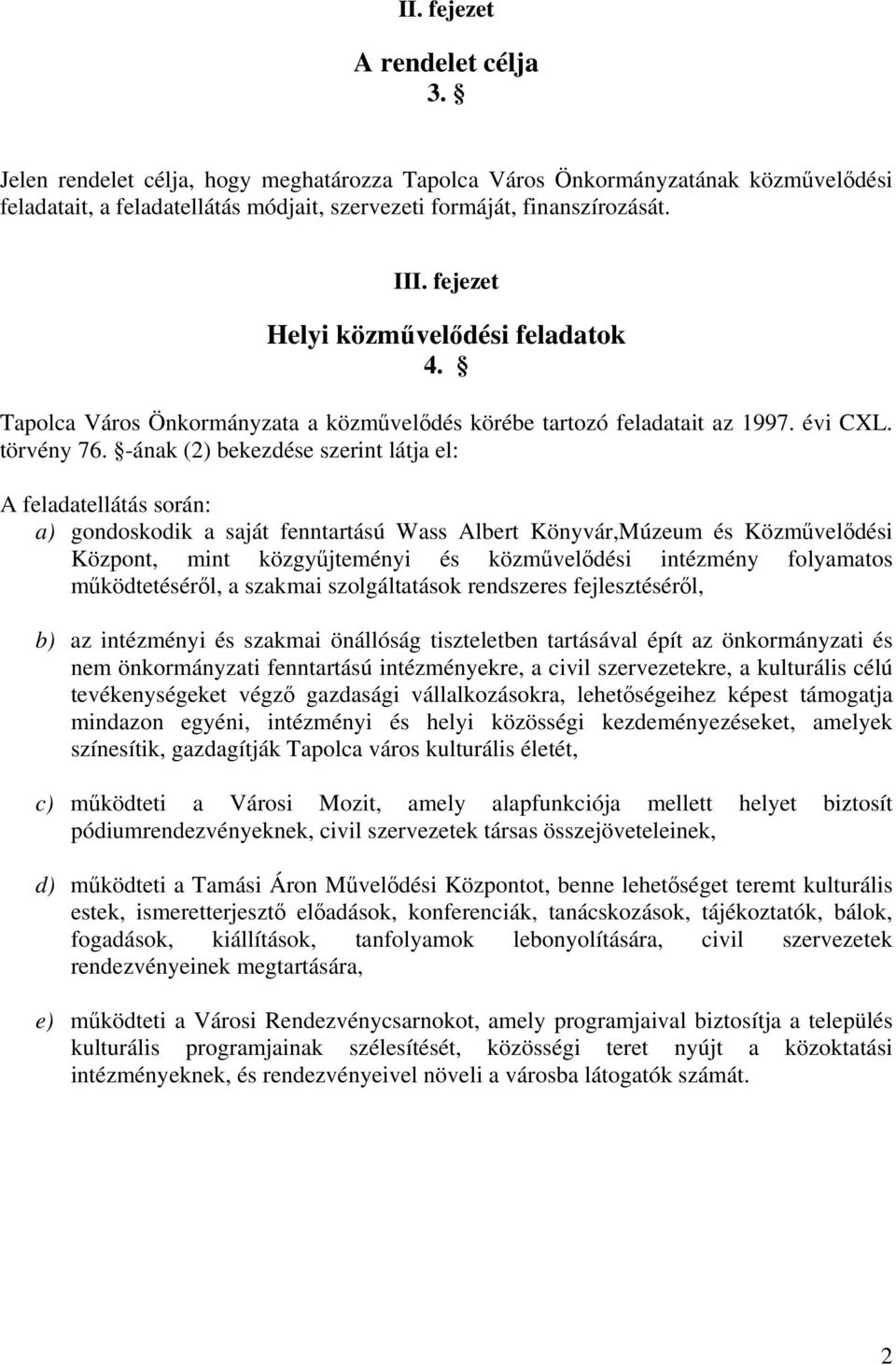 II. fejezet

A rendelet célja

3. §

Jelen rendelet célja, hogy meghatározza Tapolca Város Önkormányzatának közművelődési feladatait, a feladatellátás módjait, szervezeti formáját, finanszírozását.

III. fejezet

Helyi közművelődési feladatok

4. §

Tapolca Város Önkormányzata a közművelődés körébe tartozó feladatait az 1997. évi CXL. törvény 76. §-ának (2) bekezdése szerint látja el:

A feladatellátás során:

a) gondoskodik a saját fenntartású Wass Albert Könyvár,Múzeum és Közművelődési Központ, mint közgyűjteményi és közművelődési intézmény folyamatos működtetéséről, a szakmai szolgáltatások rendszeres fejlesztéséről,

b) az intézményi és szakmai önállóság tiszteletben tartásával épít az önkormányzati és nem önkormányzati fenntartású intézményekre, a civil szervezetekre, a kulturális célú tevékenységeket végző gazdasági vállalkozásokra, lehetőségeihez képest támogatja mindazon egyéni, intézményi és helyi közösségi kezdeményezéseket, amelyek színesítik, gazdagítják Tapolca város kulturális életét,

c) működteti a Városi Mozit, amely alapfunkciója mellett helyet biztosít pódiumrendezvényeknek, civil szervezetek társas összejöveteleinek,

d) működteti a Tamási Áron Művelődési Központot, benne lehetőséget teremt kulturális estek, ismeretterjesztő előadások, konferenciák, tanácskozások, tájékoztatók, bálok, fogadások, kiállítások, tanfolyamok lebonyolítására, civil szervezetek rendezvényeinek megtartására,

e) működteti a Városi Rendezvénycsarnokot, amely programjaival biztosítja a település kulturális programjainak szélesítését, közösségi teret nyújt a közoktatási intézményeknek, és rendezvényeivel növeli a városba látogatók számát.

2